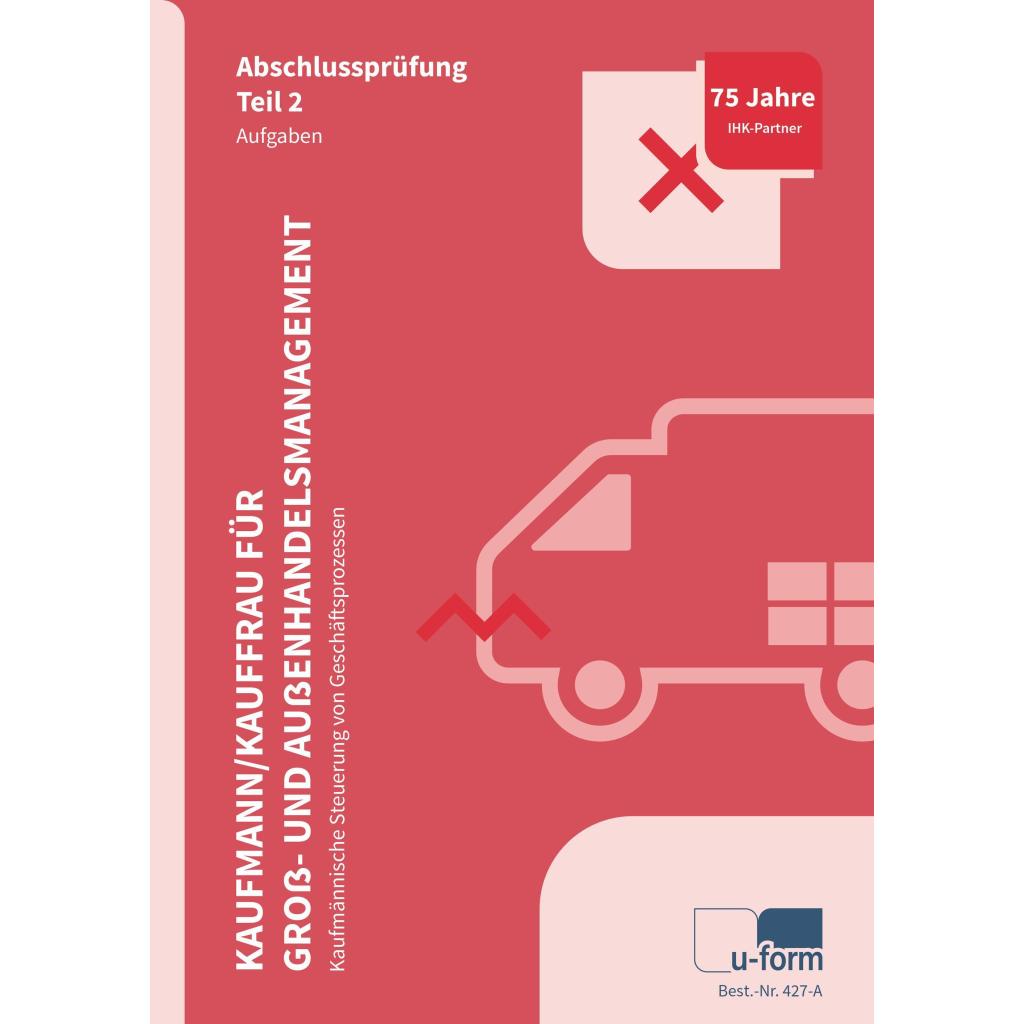 Abschlussprüfung
Teil 2
Aufgaben

75 Jahre
IHK-Partner

KAUFMANN/KAUFFRAU FÜR
GROß- UND AUßENHANDELSMANAGEMENT
Kaufmännische Steuerung von Geschäftsprozessen

u-form
Best.-Nr. 427-A